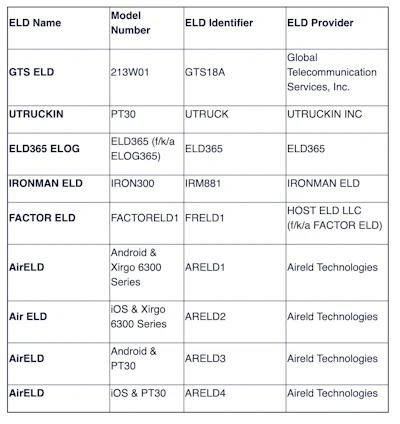 | ELD Name | Model Number | ELD Identifier | ELD Provider |
|---|---|---|---|
| GTS ELD | 213W01 | GTS18A | Global Telecommunication Services, Inc. |
| UTRUCKIN | PT30 | UTRUCK | UTRUCKIN INC |
| ELD365 ELOG | ELD365 (f/k/a ELOG365) | ELD365 | ELD365 |
| IRONMAN ELD | IRON300 | IRM881 | IRONMAN ELD |
| FACTOR ELD | FACTORELD1 | FRELD1 | HOST ELD LLC (f/k/a FACTOR ELD) |
| AirELD | Android & Xirgo 6300 Series | ARELD1 | Aireld Technologies |
| Air ELD | iOS & Xirgo 6300 Series | ARELD2 | Aireld Technologies |
| AirELD | Android & PT30 | ARELD3 | Aireld Technologies |
| AirELD | iOS & PT30 | ARELD4 | Aireld Technologies |